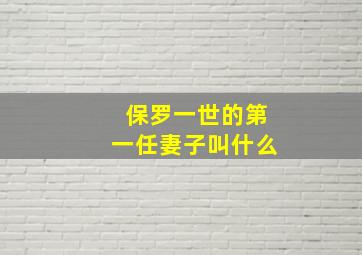 保罗一世的第一任妻子叫什么